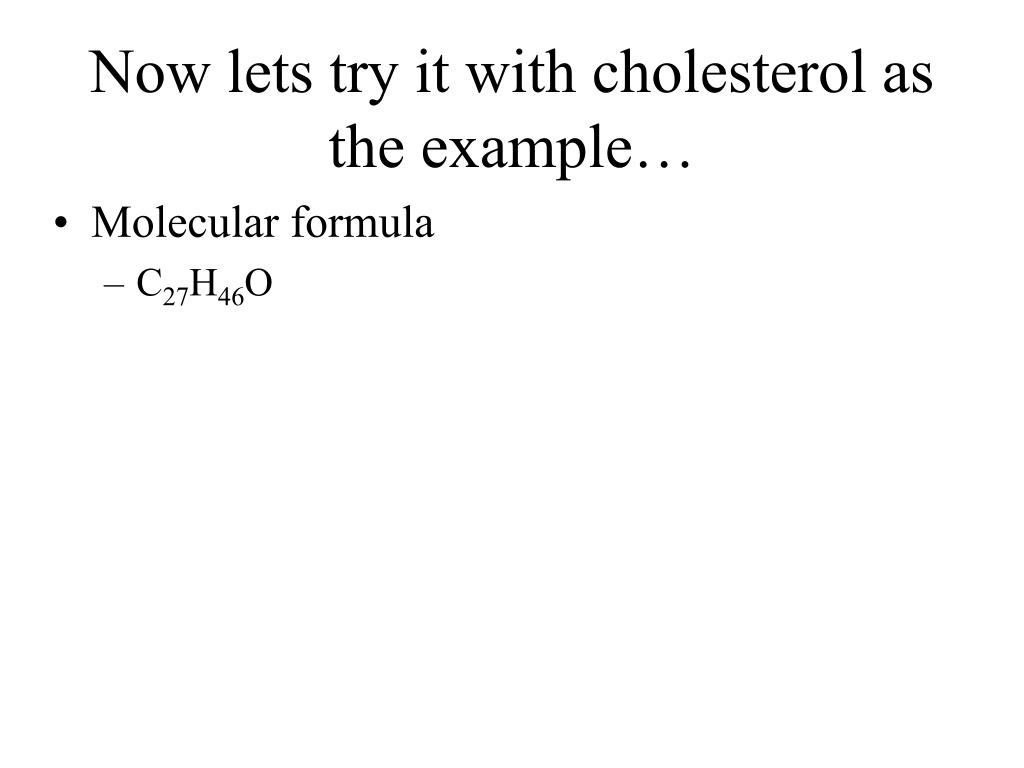 Now lets try it with cholesterol as the example…

• Molecular formula
  – $C_{27}H_{46}O$